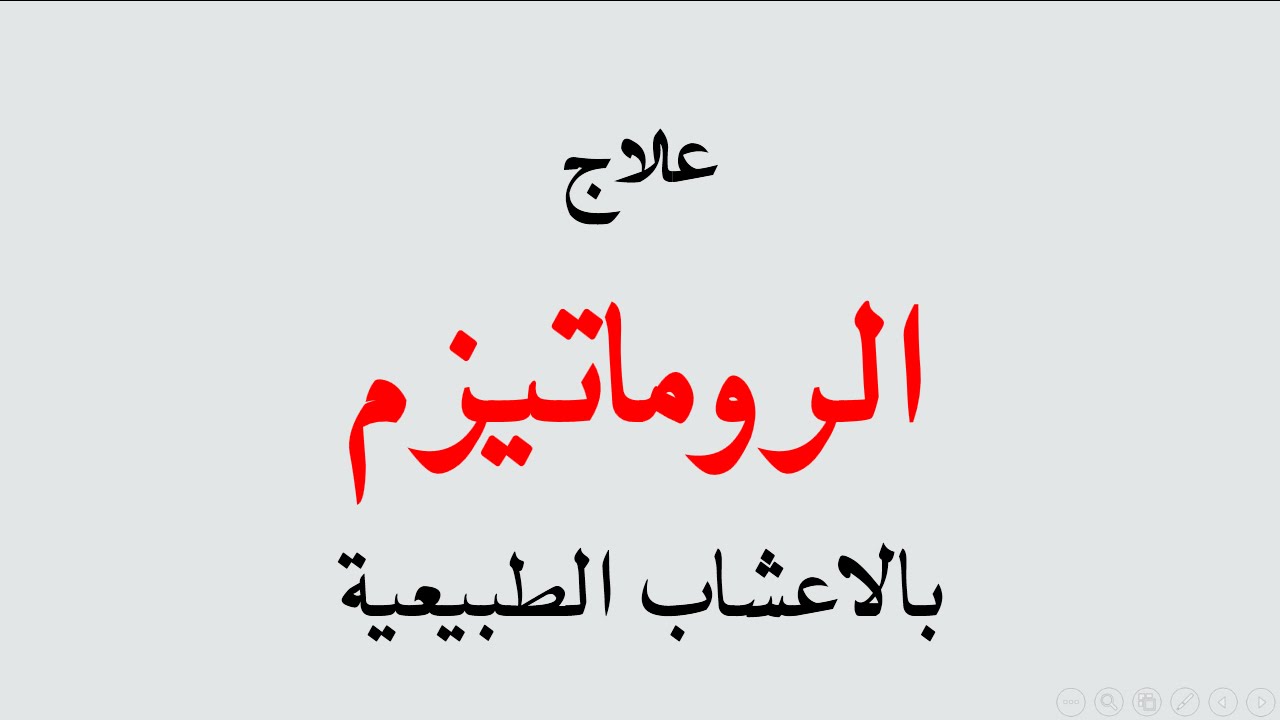 علاج

الروماتيزم

بالاعشاب الطبيعية